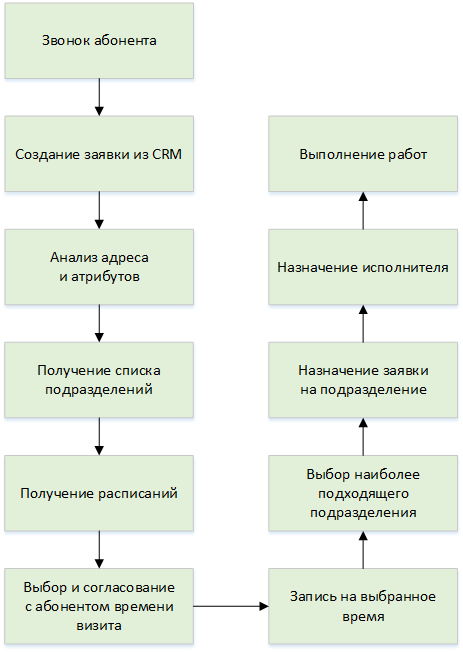 Звонок абонента

Создание заявки из CRM

Анализ адреса и атрибутов

Получение списка подразделений

Получение расписаний

Выбор и согласование с абонентом времени визита

Запись на выбранное время

Выбор наиболее подходящего подразделения

Назначение заявки на подразделение

Назначение исполнителя

Выполнение работ